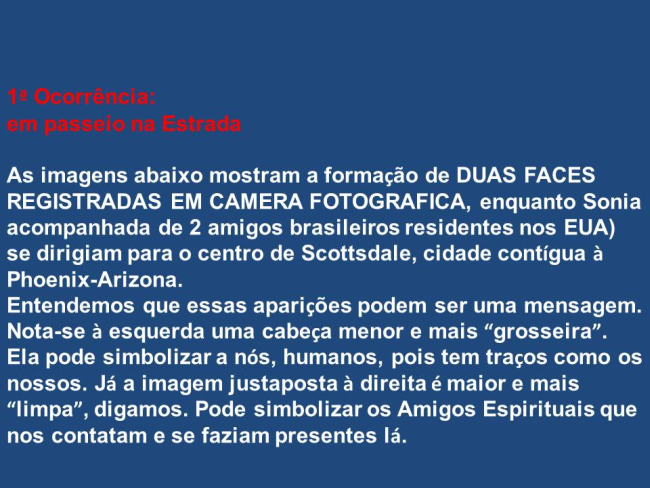 1ª Ocorrência:
em passeio na Estrada

As imagens abaixo mostram a formação de DUAS FACES REGISTRADAS EM CAMERA FOTOGRAFICA, enquanto Sonia acompanhada de 2 amigos brasileiros residentes nos EUA) se dirigiam para o centro de Scottsdale, cidade contígua à Phoenix-Arizona.
Entendemos que essas aparições podem ser uma mensagem. Nota-se à esquerda uma cabeça menor e mais "grosseira". Ela pode simbolizar a nós, humanos, pois tem traços como os nossos. Já a imagem justaposta à direita é maior e mais "limpa", digamos. Pode simbolizar os Amigos Espirituais que nos contatam e se faziam presentes lá.